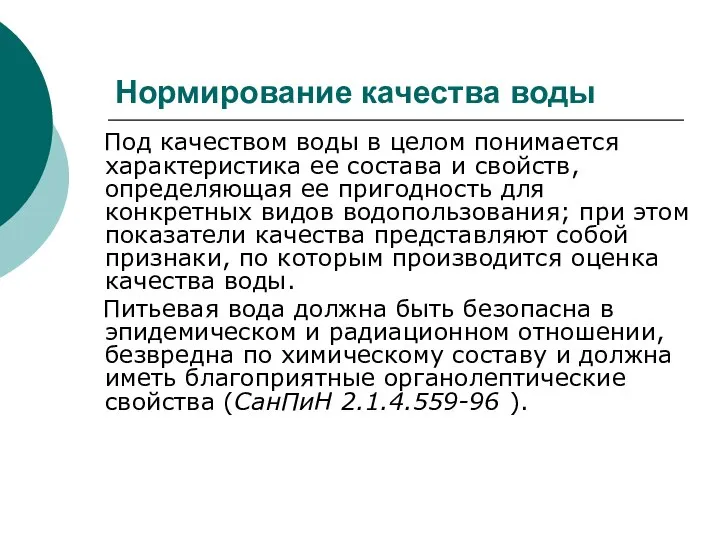 Нормирование качества воды

Под качеством воды в целом понимается характеристика ее состава и свойств, определяющая ее пригодность для конкретных видов водопользования; при этом показатели качества представляют собой признаки, по которым производится оценка качества воды.

Питьевая вода должна быть безопасна в эпидемическом и радиационном отношении, безвредна по химическому составу и должна иметь благоприятные органолептические свойства (СанПиН 2.1.4.559-96 ).